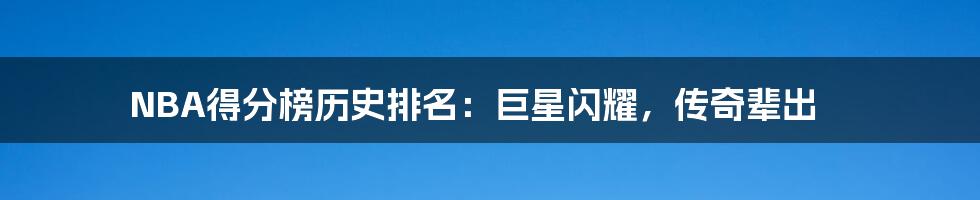 NBA得分榜历史排名：巨星闪耀，传奇辈出